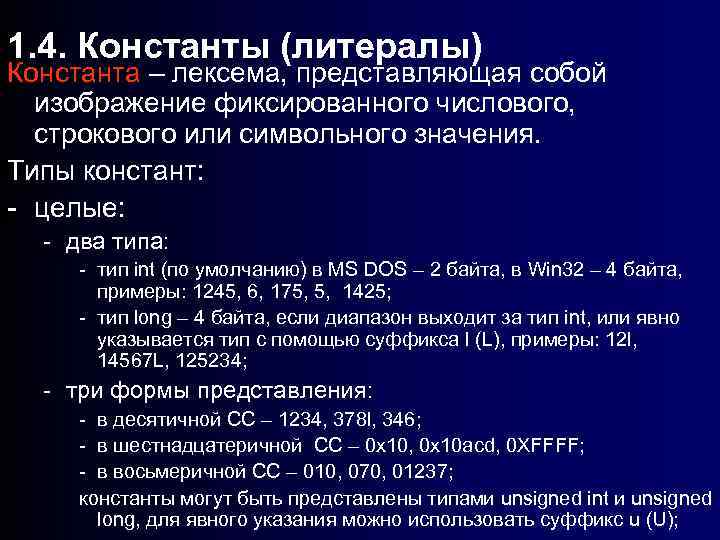 1.4. Константы (литералы)

Константа – лексема, представляющая собой изображение фиксированного числового, строкового или символьного значения.

Типы констант:

- целые:
  - два типа:
    - тип int (по умолчанию) в MS DOS – 2 байта, в Win32 – 4 байта, примеры: 1245, 6, 175, 5, 1425;
    - тип long – 4 байта, если диапазон выходит за тип int, или явно указывается тип с помощью суффикса l (L), примеры: 12l, 14567L, 125234;
  - три формы представления:
    - в десятичной СС – 1234, 378l, 346;
    - в шестнадцатеричной СС – 0x10, 0x10acd, 0XFFFF;
    - в восьмеричной СС – 010, 070, 01237;

константы могут быть представлены типами unsigned int и unsigned long, для явного указания можно использовать суффикс u (U);